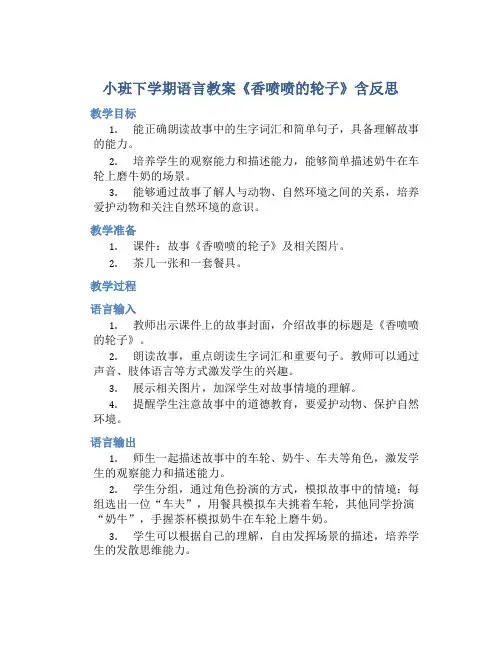 小班下学期语言教案《香喷喷的轮子》含反思

教学目标

1. 能正确朗读故事中的生字词汇和简单句子，具备理解故事的能力。

2. 培养学生的观察能力和描述能力，能够简单描述奶牛在车轮上磨牛奶的场景。

3. 能够通过故事了解人与动物、自然环境之间的关系，培养爱护动物和关注自然环境的意识。

教学准备

1. 课件：故事《香喷喷的轮子》及相关图片。

2. 茶几一张和一套餐具。

教学过程

语言输入

1. 教师出示课件上的故事封面，介绍故事的标题是《香喷喷的轮子》。

2. 朗读故事，重点朗读生字词汇和重要句子。教师可以通过声音、肢体语言等方式激发学生的兴趣。

3. 展示相关图片，加深学生对故事情境的理解。

4. 提醒学生注意故事中的道德教育，要爱护动物、保护自然环境。

语言输出

1. 师生一起描述故事中的车轮、奶牛、车夫等角色，激发学生的观察能力和描述能力。

2. 学生分组，通过角色扮演的方式，模拟故事中的情境：每组选出一位“车夫”，用餐具模拟车夫挑着车轮，其他同学扮演“奶牛”，手握茶杯模拟奶牛在车轮上磨牛奶。

3. 学生可以根据自己的理解，自由发挥场景的描述，培养学生的发散思维能力。